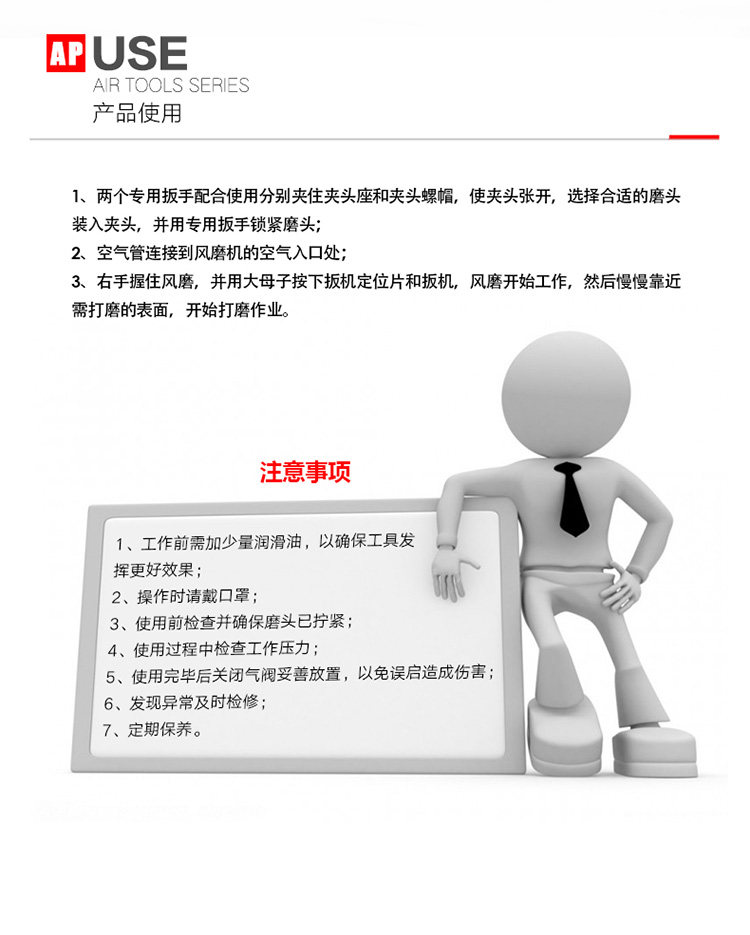 AP USE
AIR TOOLS SERIES
产品使用

1、两个专用扳手配合使用分别夹住夹头座和夹头螺帽，使夹头张开，选择合适的磨头装入夹头，并用专用扳手锁紧磨头；
2、空气管连接到风磨机的空气入口处；
3、右手握住风磨，并用大母子按下扳机定位片和扳机，风磨开始工作，然后慢慢靠近需打磨的表面，开始打磨作业。

注意事项

1、工作前需加少量润滑油，以确保工具发挥更好效果；
2、操作时请戴口罩；
3、使用前检查并确保磨头已拧紧；
4、使用过程中检查工作压力；
5、使用完毕后关闭气阀妥善放置，以免误启造成伤害；
6、发现异常及时检修；
7、定期保养。